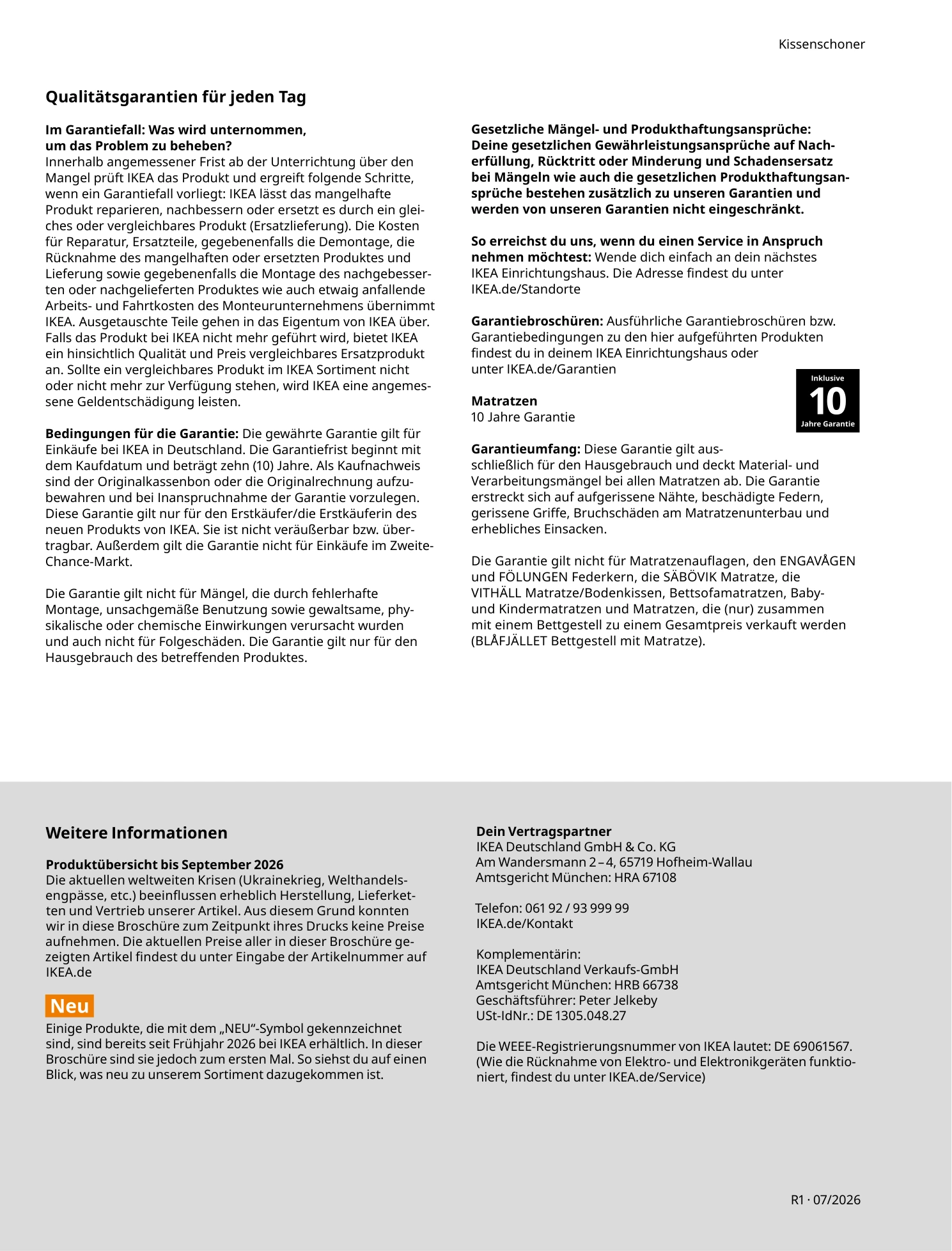 Kissenschoner

Qualitätsgarantien für jeden Tag

Im Garantiefall: Was wird unternommen, um das Problem zu beheben?
Innerhalb angemessener Frist ab der Unterrichtung über den Mangel prüft IKEA das Produkt und ergreift folgende Schritte, wenn ein Garantiefall vorliegt: IKEA lässt das mangelhafte Produkt reparieren, nachbessern oder ersetzt es durch ein gleiches oder vergleichbares Produkt (Ersatzlieferung). Die Kosten für Reparatur, Ersatzteile, gegebenenfalls die Demontage, die Rücknahme des mangelhaften oder ersetzten Produktes und Lieferung sowie gegebenenfalls die Montage des nachgebesserten oder nachgelieferten Produktes wie auch etwaig anfallende Arbeits- und Fahrtkosten des Monteurunternehmens übernimmt IKEA. Ausgetauschte Teile gehen in das Eigentum von IKEA über. Falls das Produkt bei IKEA nicht mehr geführt wird, bietet IKEA ein hinsichtlich Qualität und Preis vergleichbares Ersatzprodukt an. Sollte ein vergleichbares Produkt im IKEA Sortiment nicht oder nicht mehr zur Verfügung stehen, wird IKEA eine angemessene Geldentschädigung leisten.

Bedingungen für die Garantie: Die gewährte Garantie gilt für Einkäufe bei IKEA in Deutschland. Die Garantiefrist beginnt mit dem Kaufdatum und beträgt zehn (10) Jahre. Als Kaufnachweis sind der Originalkassenbon oder die Originalrechnung aufzubewahren und bei Inanspruchnahme der Garantie vorzulegen. Diese Garantie gilt nur für den Erstkäufer/die Erstkäuferin des neuen Produkts von IKEA. Sie ist nicht veräußerbar bzw. übertragbar. Außerdem gilt die Garantie nicht für Einkäufe im Zweite-Chance-Markt.

Die Garantie gilt nicht für Mängel, die durch fehlerhafte Montage, unsachgemäße Benutzung sowie gewaltsame, physikalische oder chemische Einwirkungen verursacht wurden und auch nicht für Folgeschäden. Die Garantie gilt nur für den Hausgebrauch des betreffenden Produktes.

Gesetzliche Mängel- und Produkthaftungsansprüche: Deine gesetzlichen Gewährleistungsansprüche auf Nacherfüllung, Rücktritt oder Minderung und Schadensersatz bei Mängeln wie auch die gesetzlichen Produkthaftungsansprüche bestehen zusätzlich zu unseren Garantien und werden von unseren Garantien nicht eingeschränkt.

So erreichst du uns, wenn du einen Service in Anspruch nehmen möchtest: Wende dich einfach an dein nächstes IKEA Einrichtungshaus. Die Adresse findest du unter IKEA.de/Standorte

Garantiebroschüren: Ausführliche Garantiebroschüren bzw. Garantiebedingungen zu den hier aufgeführten Produkten findest du in deinem IKEA Einrichtungshaus oder unter IKEA.de/Garantien

Inklusive
10
Jahre Garantie

Matratzen
10 Jahre Garantie

Garantieumfang: Diese Garantie gilt ausschließlich für den Hausgebrauch und deckt Material- und Verarbeitungsmängel bei allen Matratzen ab. Die Garantie erstreckt sich auf aufgerissene Nähte, beschädigte Federn, gerissene Griffe, Bruchschäden am Matratzenunterbau und erhebliches Einsacken.

Die Garantie gilt nicht für Matratzenauflagen, den ENGAVÅGEN und FÖLUNGEN Federkern, die SÄBÖVIK Matratze, die VITHÄLL Matratze/Bodenkissen, Bettsofamatratzen, Baby- und Kindermatratzen und Matratzen, die (nur) zusammen mit einem Bettgestell zu einem Gesamtpreis verkauft werden (BLÅFJÄLLET Bettgestell mit Matratze).

Weitere Informationen

Produktübersicht bis September 2026
Die aktuellen weltweiten Krisen (Ukrainekrieg, Welthandelsengpässe, etc.) beeinflussen erheblich Herstellung, Lieferketten und Vertrieb unserer Artikel. Aus diesem Grund konnten wir in diese Broschüre zum Zeitpunkt ihres Drucks keine Preise aufnehmen. Die aktuellen Preise aller in dieser Broschüre gezeigten Artikel findest du unter Eingabe der Artikelnummer auf IKEA.de

Neu
Einige Produkte, die mit dem „NEU“-Symbol gekennzeichnet sind, sind bereits seit Frühjahr 2026 bei IKEA erhältlich. In dieser Broschüre sind sie jedoch zum ersten Mal. So siehst du auf einen Blick, was neu zu unserem Sortiment dazugekommen ist.

Dein Vertragspartner
IKEA Deutschland GmbH & Co. KG
Am Wandersmann 2 – 4, 65719 Hofheim-Wallau
Amtsgericht München: HRA 67108

Telefon: 061 92 / 93 999 99
IKEA.de/Kontakt

Komplementärin:
IKEA Deutschland Verkaufs-GmbH
Amtsgericht München: HRB 66738
Geschäftsführer: Peter Jelkeby
USt-IdNr.: DE 1305.048.27

Die WEEE-Registrierungsnummer von IKEA lautet: DE 69061567. (Wie die Rücknahme von Elektro- und Elektronikgeräten funktioniert, findest du unter IKEA.de/Service)

R1 · 07/2026